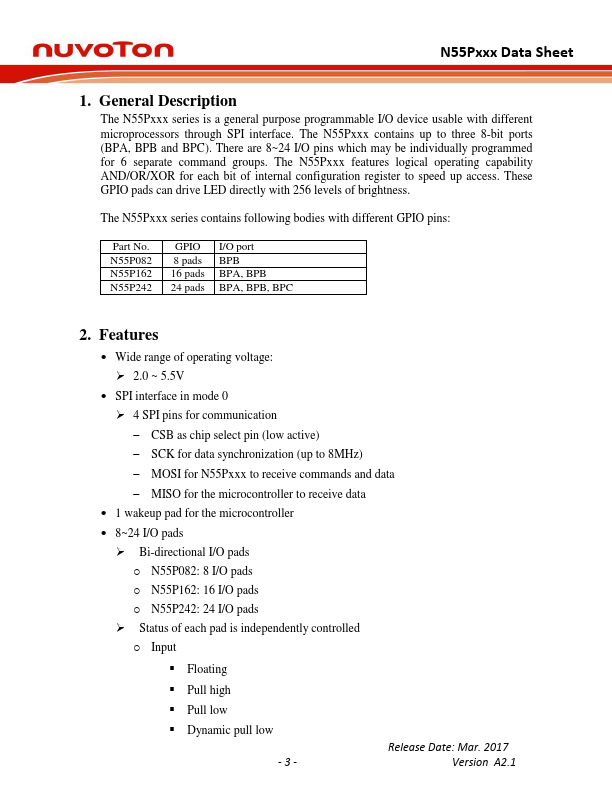 nuvoTon

N55Pxxx Data Sheet

1. General Description

The N55Pxxx series is a general purpose programmable I/O device usable with different microprocessors through SPI interface. The N55Pxxx contains up to three 8-bit ports (BPA, BPB and BPC). There are 8~24 I/O pins which may be individually programmed for 6 separate command groups. The N55Pxxx features logical operating capability AND/OR/XOR for each bit of internal configuration register to speed up access. These GPIO pads can drive LED directly with 256 levels of brightness.

The N55Pxxx series contains following bodies with different GPIO pins:

| Part No. | GPIO | I/O port |
|---|---|---|
| N55P082 | 8 pads | BPB |
| N55P162 | 16 pads | BPA, BPB |
| N55P242 | 24 pads | BPA, BPB, BPC |

2. Features

• Wide range of operating voltage:
➢ 2.0 ~ 5.5V
• SPI interface in mode 0
➢ 4 SPI pins for communication
– CSB as chip select pin (low active)
– SCK for data synchronization (up to 8MHz)
– MOSI for N55Pxxx to receive commands and data
– MISO for the microcontroller to receive data
• 1 wakeup pad for the microcontroller
• 8~24 I/O pads
➢ Bi-directional I/O pads
o N55P082: 8 I/O pads
o N55P162: 16 I/O pads
o N55P242: 24 I/O pads
➢ Status of each pad is independently controlled
o Input
▪ Floating
▪ Pull high
▪ Pull low
▪ Dynamic pull low

Release Date: Mar. 2017
- 3 -
Version A2.1